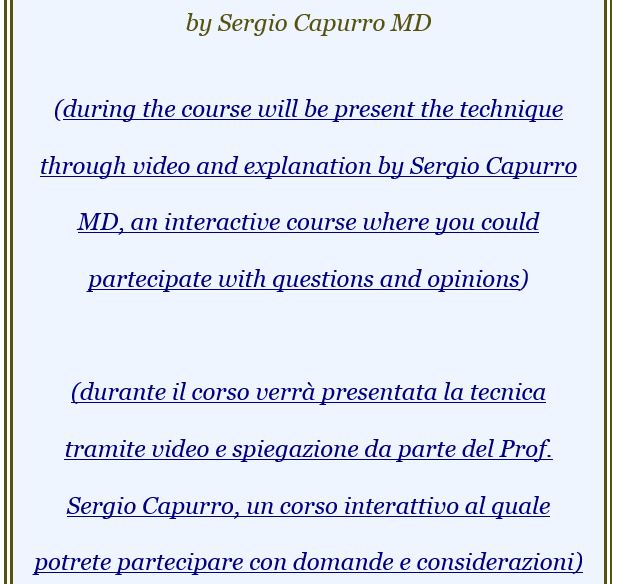 by Sergio Capurro MD

(during the course will be present the technique through video and explanation by Sergio Capurro MD, an interactive course where you could partecipate with questions and opinions)

(durante il corso verrà presentata la tecnica tramite video e spiegazione da parte del Prof. Sergio Capurro, un corso interattivo al quale potrete partecipare con domande e considerazioni)